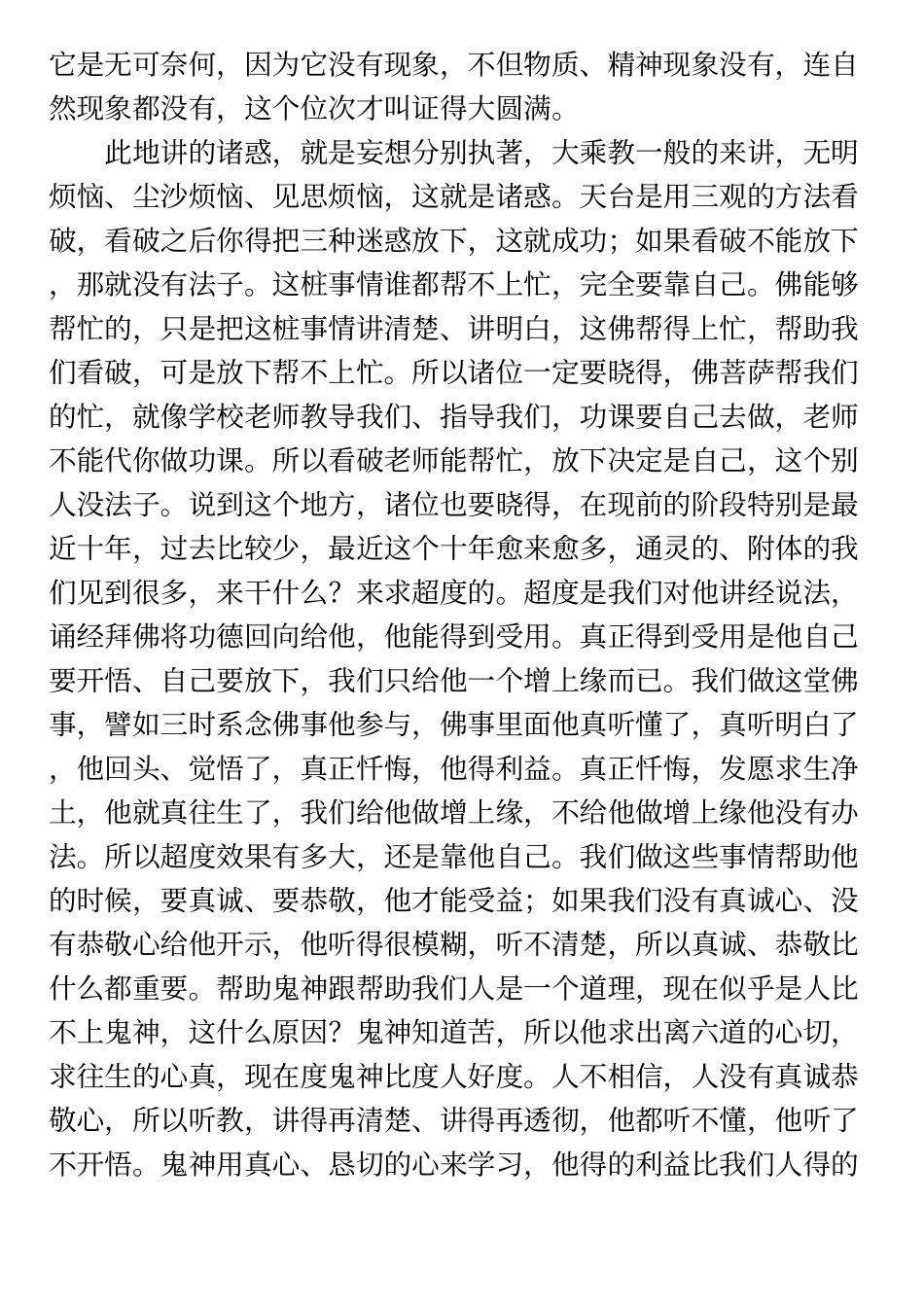 它是无可奈何，因为它没有现象，不但物质、精神现象没有，连自然现象都没有，这个位次才叫证得大圆满。

此地讲的诸惑，就是妄想分别执著，大乘教一般的来讲，无明烦恼、尘沙烦恼、见思烦恼，这就是诸惑。天台是用三观的方法看破，看破之后你得把三种迷惑放下，这就成功；如果看破不能放下，那就没有法子。这桩事情谁都帮不上忙，完全要靠自己。佛能够帮忙的，只是把这桩事情讲清楚、讲明白，这佛帮得上忙，帮助我们看破，可是放下帮不上忙。所以诸位一定要晓得，佛菩萨帮我们的忙，就像学校老师教导我们、指导我们，功课要自己去做，老师不能代你做功课。所以看破老师能帮忙，放下决定是自己，这个别人没法子。说到这个地方，诸位也要晓得，在现前的阶段特别是最近十年，过去比较少，最近这个十年愈来愈多，通灵的、附体的我们见到很多，来干什么？来求超度的。超度是我们对他讲经说法，诵经拜佛将功德回向给他，他能得到受用。真正得到受用是他自己要开悟、自己要放下，我们只给他一个增上缘而已。我们做这堂佛事，譬如三时系念佛事他参与，佛事里面他真听懂了，真听明白了，他回头、觉悟了，真正忏悔，他得利益。真正忏悔，发愿求生净土，他就真往生了，我们给他做增上缘，不给他做增上缘他没有办法。所以超度效果有多大，还是靠他自己。我们做这些事情帮助他的时候，要真诚、要恭敬，他才能受益；如果我们没有真诚心、没有恭敬心给他开示，他听得很模糊，听不清楚，所以真诚、恭敬比什么都重要。帮助鬼神跟帮助我们人是一个道理，现在似乎是人比不上鬼神，这什么原因？鬼神知道苦，所以他求出离六道的心切，求往生的心真，现在度鬼神比度人好度。人不相信，人没有真诚恭敬心，所以听教，讲得再清楚、讲得再透彻，他都听不懂，他听了不开悟。鬼神用真心、恳切的心来学习，他得的利益比我们人得的